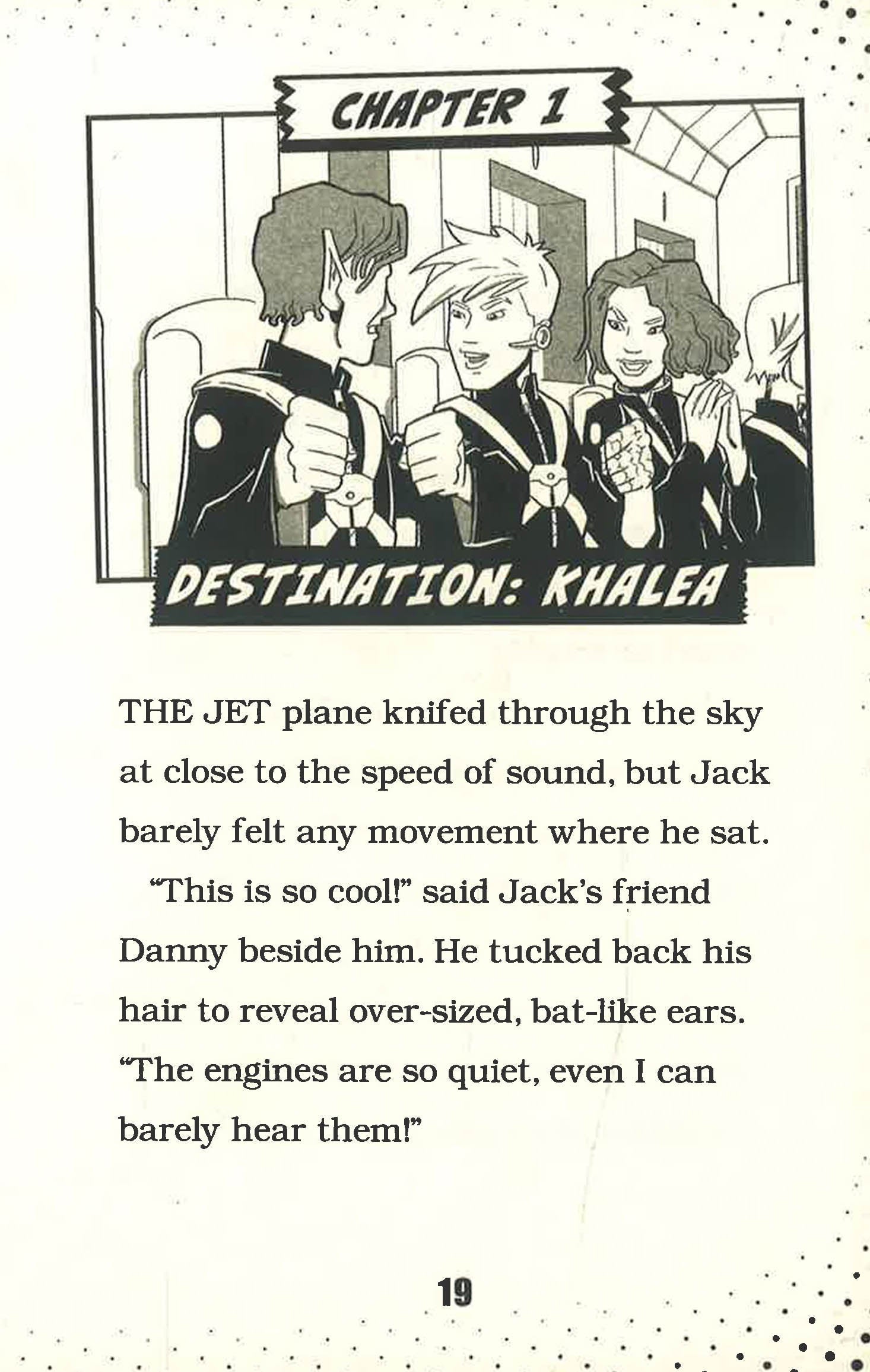 CHAPTER 1

DESTINATION: KHALEA

THE JET plane knifed through the sky at close to the speed of sound, but Jack barely felt any movement where he sat.

"This is so cool!" said Jack's friend Danny beside him. He tucked back his hair to reveal over-sized, bat-like ears. "The engines are so quiet, even I can barely hear them!"

19